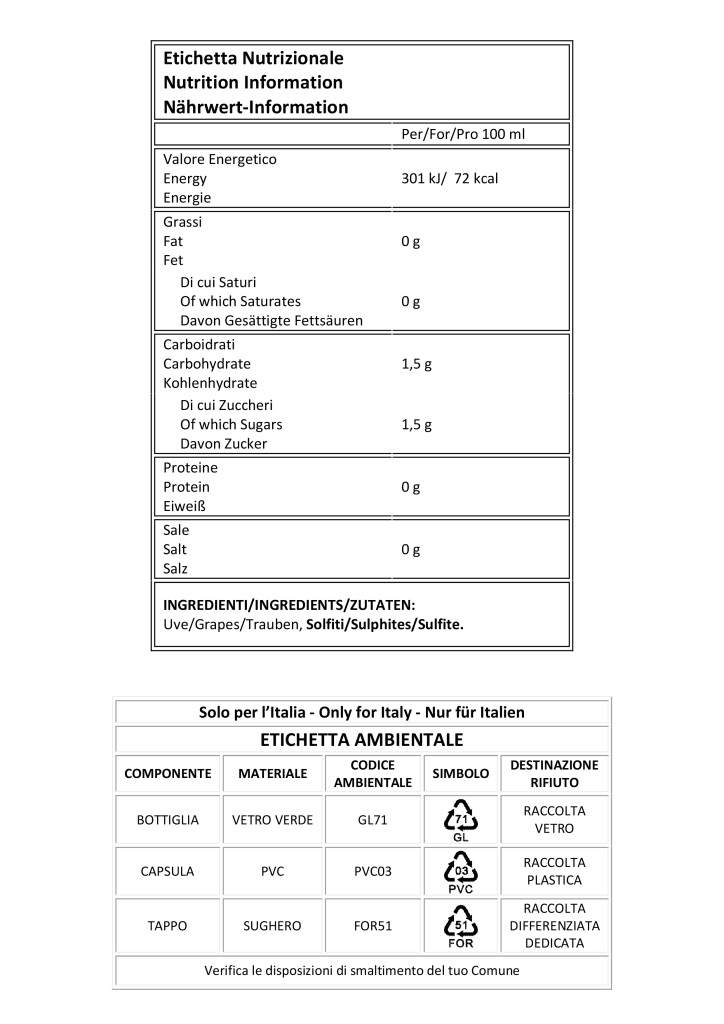 Etichetta Nutrizionale
Nutrition Information
Nährwert-Information

Per/For/Pro 100 ml

Valore Energetico
Energy
Energie
301 kJ/ 72 kcal

Grassi
Fat
Fet
0 g

Di cui Saturi
Of which Saturates
Davon Gesättigte Fettsäuren
0 g

Carboidrati
Carbohydrate
Kohlenhydrate
1,5 g

Di cui Zuccheri
Of which Sugars
Davon Zucker
1,5 g

Proteine
Protein
Eiweiß
0 g

Sale
Salt
Salz
0 g

INGREDIENTI/INGREDIENTS/ZUTATEN:
Uve/Grapes/Trauben, Solfiti/Sulphites/Sulfite.

Solo per l'Italia - Only for Italy - Nur für Italien

ETICHETTA AMBIENTALE

| COMPONENTE | MATERIALE | CODICE AMBIENTALE | SIMBOLO | DESTINAZIONE RIFIUTO |
|---|---|---|---|---|
| BOTTIGLIA | VETRO VERDE | GL71 | 71 GL | RACCOLTA VETRO |
| CAPSULA | PVC | PVC03 | 03 PVC | RACCOLTA PLASTICA |
| TAPPO | SUGHERO | FOR51 | 51 FOR | RACCOLTA DIFFERENZIATA DEDICATA |

Verifica le disposizioni di smaltimento del tuo Comune